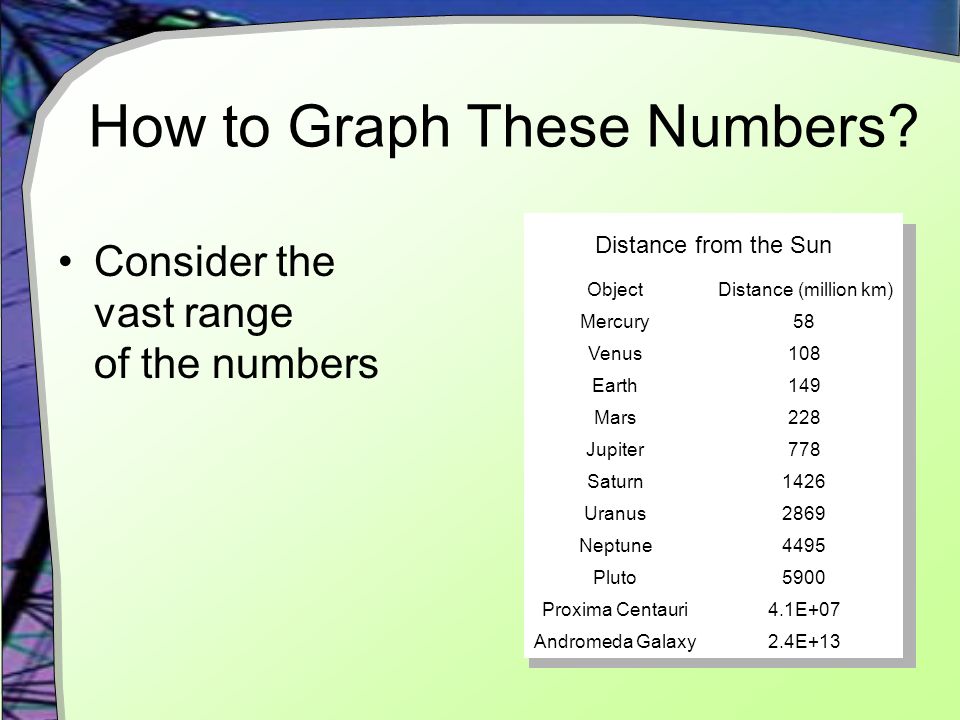 How to Graph These Numbers?

• Consider the vast range of the numbers

Distance from the Sun

| Object | Distance (million km) |
|---|---|
| Mercury | 58 |
| Venus | 108 |
| Earth | 149 |
| Mars | 228 |
| Jupiter | 778 |
| Saturn | 1426 |
| Uranus | 2869 |
| Neptune | 4495 |
| Pluto | 5900 |
| Proxima Centauri | 4.1E+07 |
| Andromeda Galaxy | 2.4E+13 |